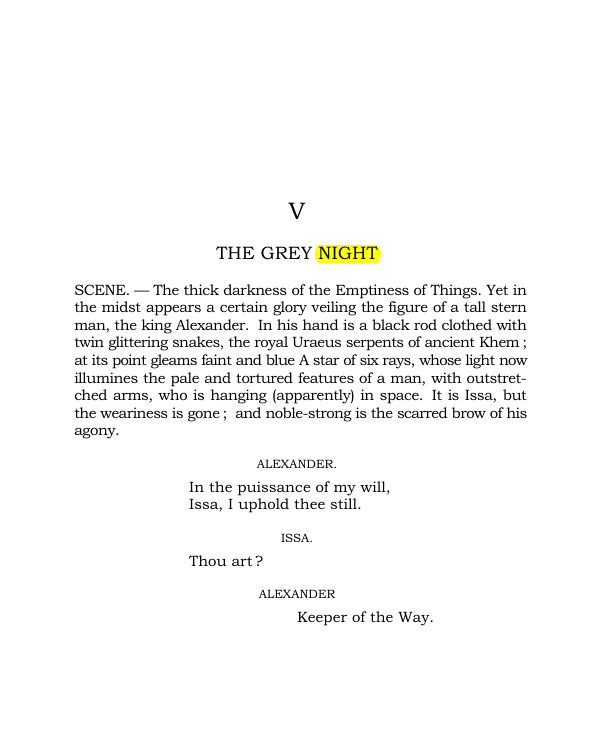 V

THE GREY NIGHT

SCENE. — The thick darkness of the Emptiness of Things. Yet in the midst appears a certain glory veiling the figure of a tall stern man, the king Alexander. In his hand is a black rod clothed with twin glittering snakes, the royal Uraeus serpents of ancient Khem ; at its point gleams faint and blue A star of six rays, whose light now illumines the pale and tortured features of a man, with outstretched arms, who is hanging (apparently) in space. It is Issa, but the weariness is gone ; and noble-strong is the scarred brow of his agony.

ALEXANDER.

In the puissance of my will,
Issa, I uphold thee still.

ISSA.

Thou art ?

ALEXANDER

Keeper of the Way.